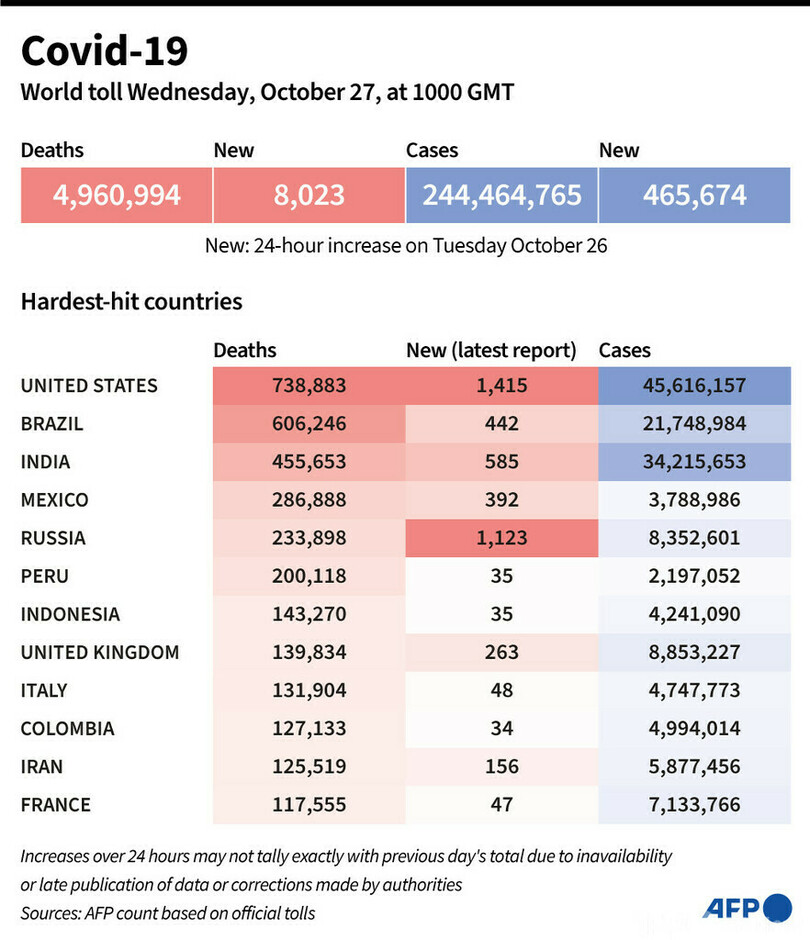 Covid-19

World toll Wednesday, October 27, at 1000 GMT

| Deaths | New | Cases | New |
|---|---|---|---|
| 4,960,994 | 8,023 | 244,464,765 | 465,674 |

New: 24-hour increase on Tuesday October 26

Hardest-hit countries

| | Deaths | New (latest report) | Cases |
|---|---|---|---|
| UNITED STATES | 738,883 | 1,415 | 45,616,157 |
| BRAZIL | 606,246 | 442 | 21,748,984 |
| INDIA | 455,653 | 585 | 34,215,653 |
| MEXICO | 286,888 | 392 | 3,788,986 |
| RUSSIA | 233,898 | 1,123 | 8,352,601 |
| PERU | 200,118 | 35 | 2,197,052 |
| INDONESIA | 143,270 | 35 | 4,241,090 |
| UNITED KINGDOM | 139,834 | 263 | 8,853,227 |
| ITALY | 131,904 | 48 | 4,747,773 |
| COLOMBIA | 127,133 | 34 | 4,994,014 |
| IRAN | 125,519 | 156 | 5,877,456 |
| FRANCE | 117,555 | 47 | 7,133,766 |

Increases over 24 hours may not tally exactly with previous day's total due to inavailability or late publication of data or corrections made by authorities

Sources: AFP count based on official tolls

AFP